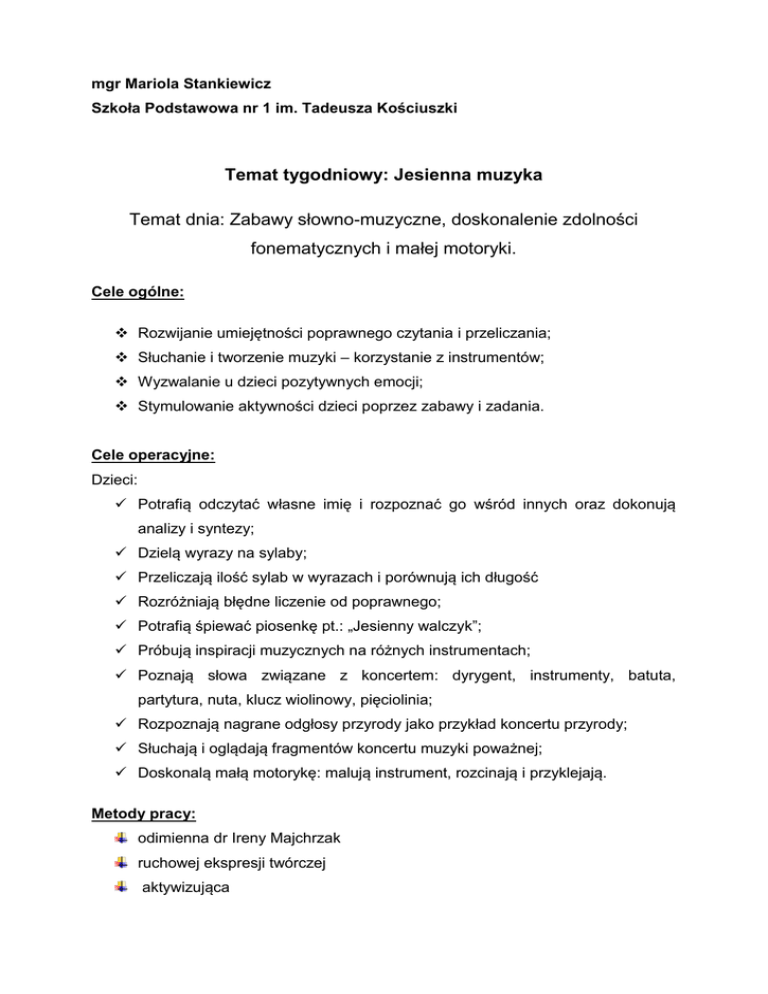 mgr Mariola Stankiewicz
Szkoła Podstawowa nr 1 im. Tadeusza Kościuszki

Temat tygodniowy: Jesienna muzyka

Temat dnia: Zabawy słowno-muzyczne, doskonalenie zdolności fonematycznych i małej motoryki.

Cele ogólne:

❖ Rozwijanie umiejętności poprawnego czytania i przeliczania;
❖ Słuchanie i tworzenie muzyki – korzystanie z instrumentów;
❖ Wyzwalanie u dzieci pozytywnych emocji;
❖ Stymulowanie aktywności dzieci poprzez zabawy i zadania.

Cele operacyjne:
Dzieci:
✓ Potrafią odczytać własne imię i rozpoznać go wśród innych oraz dokonują analizy i syntezy;
✓ Dzielą wyrazy na sylaby;
✓ Przeliczają ilość sylab w wyrazach i porównują ich długość
✓ Rozróżniają błędne liczenie od poprawnego;
✓ Potrafią śpiewać piosenkę pt.: „Jesienny walczyk";
✓ Próbują inspiracji muzycznych na różnych instrumentach;
✓ Poznają słowa związane z koncertem: dyrygent, instrumenty, batuta, partytura, nuta, klucz wiolinowy, pięciolinia;
✓ Rozpoznają nagrane odgłosy przyrody jako przykład koncertu przyrody;
✓ Słuchają i oglądają fragmentów koncertu muzyki poważnej;
✓ Doskonalą małą motorykę: malują instrument, rozcinają i przyklejają.

Metody pracy:
odimienna dr Ireny Majchrzak
ruchowej ekspresji twórczej
aktywizująca